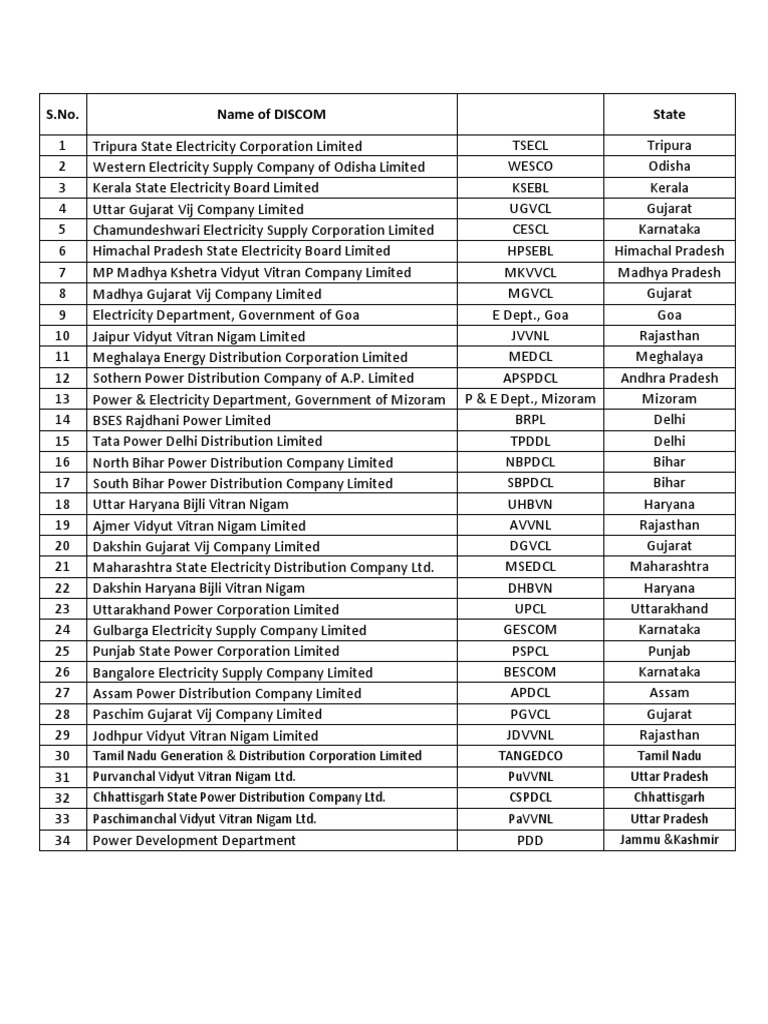 | S.No. | Name of DISCOM | | State |
|---|---|---|---|
| 1 | Tripura State Electricity Corporation Limited | TSECL | Tripura |
| 2 | Western Electricity Supply Company of Odisha Limited | WESCO | Odisha |
| 3 | Kerala State Electricity Board Limited | KSEBL | Kerala |
| 4 | Uttar Gujarat Vij Company Limited | UGVCL | Gujarat |
| 5 | Chamundeshwari Electricity Supply Corporation Limited | CESCL | Karnataka |
| 6 | Himachal Pradesh State Electricity Board Limited | HPSEBL | Himachal Pradesh |
| 7 | MP Madhya Kshetra Vidyut Vitran Company Limited | MKVVCL | Madhya Pradesh |
| 8 | Madhya Gujarat Vij Company Limited | MGVCL | Gujarat |
| 9 | Electricity Department, Government of Goa | E Dept., Goa | Goa |
| 10 | Jaipur Vidyut Vitran Nigam Limited | JVVNL | Rajasthan |
| 11 | Meghalaya Energy Distribution Corporation Limited | MEDCL | Meghalaya |
| 12 | Sothern Power Distribution Company of A.P. Limited | APSPDCL | Andhra Pradesh |
| 13 | Power & Electricity Department, Government of Mizoram | P & E Dept., Mizoram | Mizoram |
| 14 | BSES Rajdhani Power Limited | BRPL | Delhi |
| 15 | Tata Power Delhi Distribution Limited | TPDDL | Delhi |
| 16 | North Bihar Power Distribution Company Limited | NBPDCL | Bihar |
| 17 | South Bihar Power Distribution Company Limited | SBPDCL | Bihar |
| 18 | Uttar Haryana Bijli Vitran Nigam | UHBVN | Haryana |
| 19 | Ajmer Vidyut Vitran Nigam Limited | AVVNL | Rajasthan |
| 20 | Dakshin Gujarat Vij Company Limited | DGVCL | Gujarat |
| 21 | Maharashtra State Electricity Distribution Company Ltd. | MSEDCL | Maharashtra |
| 22 | Dakshin Haryana Bijli Vitran Nigam | DHBVN | Haryana |
| 23 | Uttarakhand Power Corporation Limited | UPCL | Uttarakhand |
| 24 | Gulbarga Electricity Supply Company Limited | GESCOM | Karnataka |
| 25 | Punjab State Power Corporation Limited | PSPCL | Punjab |
| 26 | Bangalore Electricity Supply Company Limited | BESCOM | Karnataka |
| 27 | Assam Power Distribution Company Limited | APDCL | Assam |
| 28 | Paschim Gujarat Vij Company Limited | PGVCL | Gujarat |
| 29 | Jodhpur Vidyut Vitran Nigam Limited | JDVVNL | Rajasthan |
| 30 | Tamil Nadu Generation & Distribution Corporation Limited | TANGEDCO | Tamil Nadu |
| 31 | Purvanchal Vidyut Vitran Nigam Ltd. | PuVVNL | Uttar Pradesh |
| 32 | Chhattisgarh State Power Distribution Company Ltd. | CSPDCL | Chhattisgarh |
| 33 | Paschimanchal Vidyut Vitran Nigam Ltd. | PaVVNL | Uttar Pradesh |
| 34 | Power Development Department | PDD | Jammu &Kashmir |